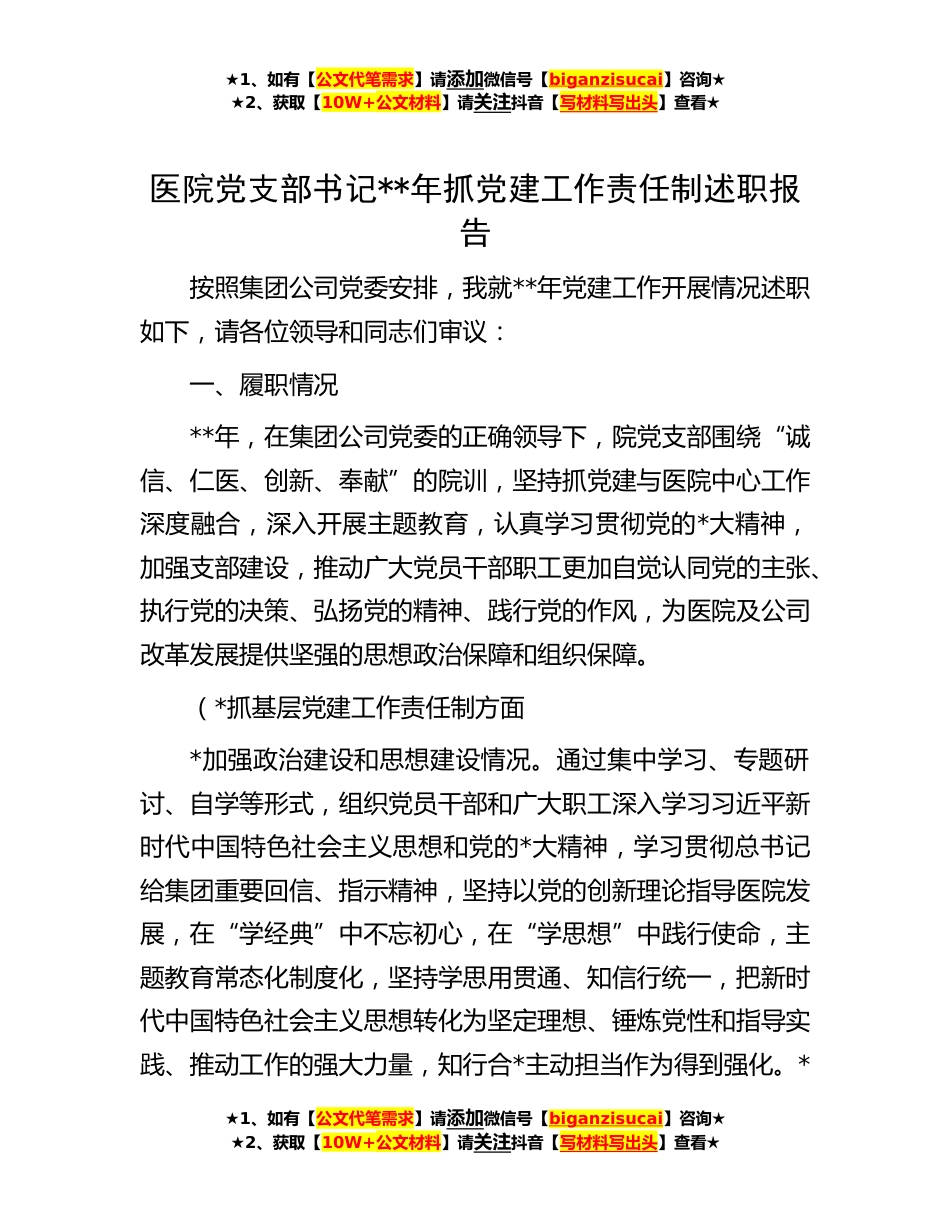 ★1、如有【公文代笔需求】请添加微信号【biganzisucai】咨询★
★2、获取【10W+公文材料】请关注抖音【写材料写出头】查看★

医院党支部书记**年抓党建工作责任制述职报告

按照集团公司党委安排，我就**年党建工作开展情况述职如下，请各位领导和同志们审议：

一、履职情况

**年，在集团公司党委的正确领导下，院党支部围绕“诚信、仁医、创新、奉献”的院训，坚持抓党建与医院中心工作深度融合，深入开展主题教育，认真学习贯彻党的*大精神，加强支部建设，推动广大党员干部职工更加自觉认同党的主张、执行党的决策、弘扬党的精神、践行党的作风，为医院及公司改革发展提供坚强的思想政治保障和组织保障。

（*抓基层党建工作责任制方面

*加强政治建设和思想建设情况。通过集中学习、专题研讨、自学等形式，组织党员干部和广大职工深入学习习近平新时代中国特色社会主义思想和党的*大精神，学习贯彻总书记给集团重要回信、指示精神，坚持以党的创新理论指导医院发展，在“学经典”中不忘初心，在“学思想”中践行使命，主题教育常态化制度化，坚持学思用贯通、知信行统一，把新时代中国特色社会主义思想转化为坚定理想、锤炼党性和指导实践、推动工作的强大力量，知行合*主动担当作为得到强化。*

★1、如有【公文代笔需求】请添加微信号【biganzisucai】咨询★
★2、获取【10W+公文材料】请关注抖音【写材料写出头】查看★